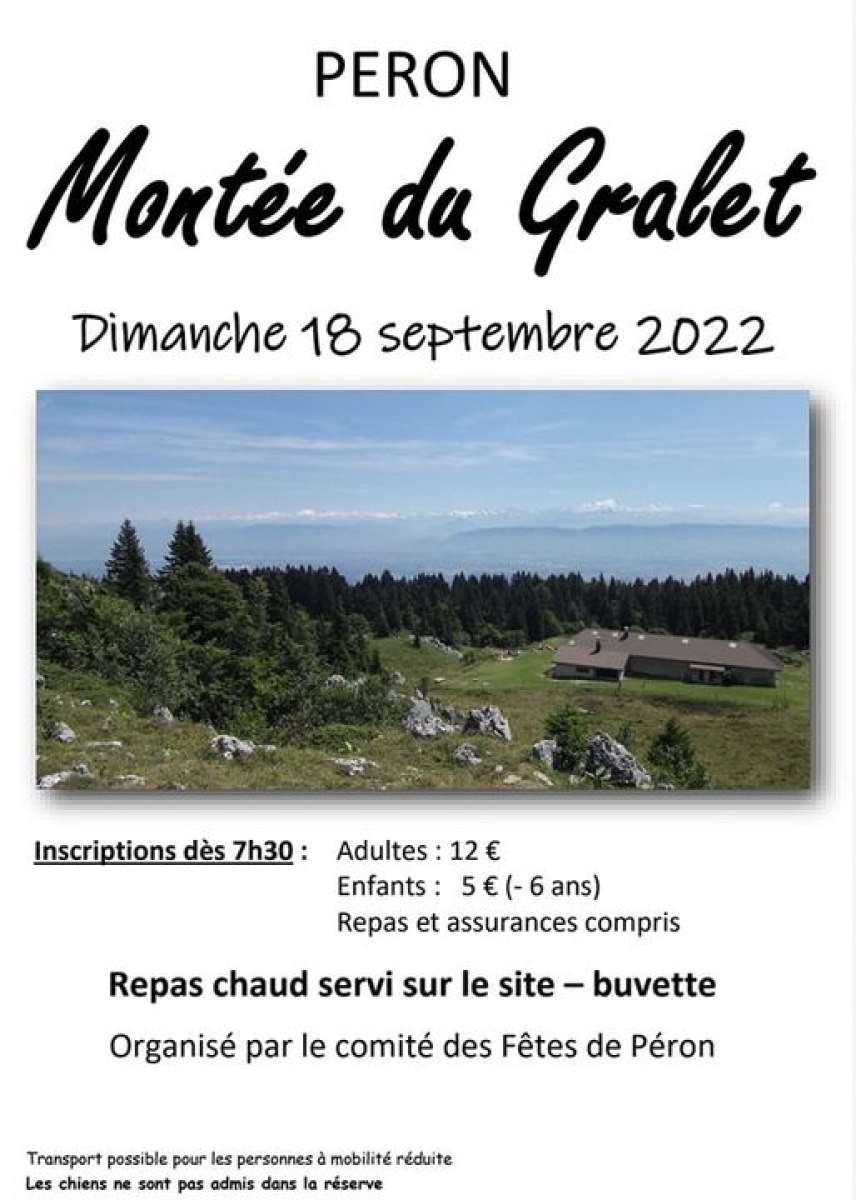 PERON

Montée du Gralet

Dimanche 18 septembre 2022

Inscriptions dès 7h30 : Adultes : 12 €
Enfants : 5 € (- 6 ans)
Repas et assurances compris

Repas chaud servi sur le site – buvette

Organisé par le comité des Fêtes de Péron

Transport possible pour les personnes à mobilité réduite
Les chiens ne sont pas admis dans la réserve